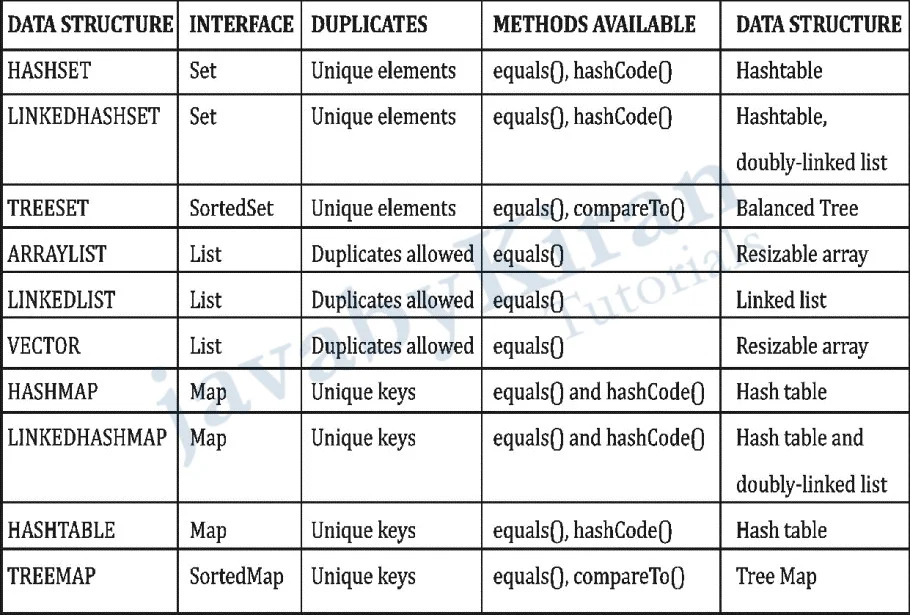 | DATA STRUCTURE | INTERFACE | DUPLICATES | METHODS AVAILABLE | DATA STRUCTURE |
|---|---|---|---|---|
| HASHSET | Set | Unique elements | equals(), hashCode() | Hashtable |
| LINKEDHASHSET | Set | Unique elements | equals(), hashCode() | Hashtable, doubly-linked list |
| TREESET | SortedSet | Unique elements | equals(), compareTo() | Balanced Tree |
| ARRAYLIST | List | Duplicates allowed | equals() | Resizable array |
| LINKEDLIST | List | Duplicates allowed | equals() | Linked list |
| VECTOR | List | Duplicates allowed | equals() | Resizable array |
| HASHMAP | Map | Unique keys | equals() and hashCode() | Hash table |
| LINKEDHASHMAP | Map | Unique keys | equals() and hashCode() | Hash table and doubly-linked list |
| HASHTABLE | Map | Unique keys | equals(), hashCode() | Hash table |
| TREEMAP | SortedMap | Unique keys | equals(), compareTo() | Tree Map |

javabyKiran Tutorials